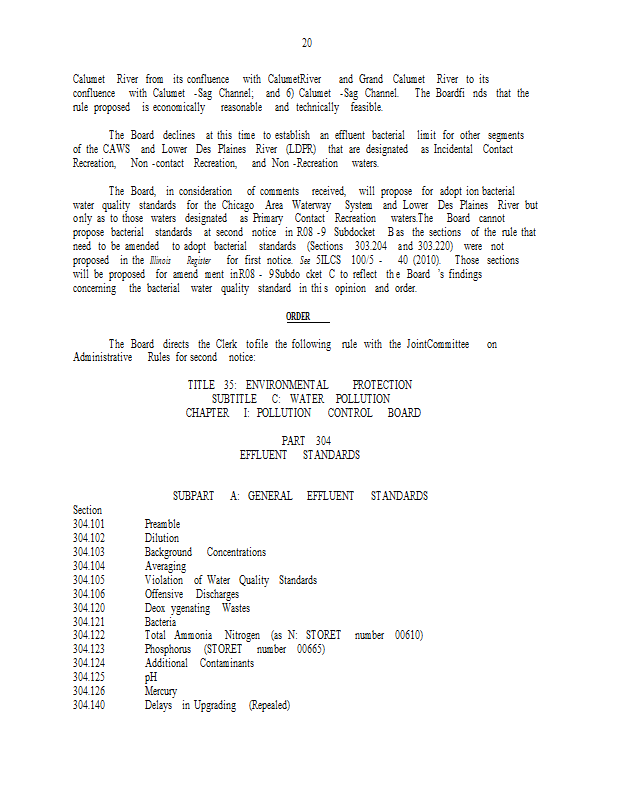 20

Calumet River from its confluence with CalumetRiver and Grand Calumet River to its confluence with Calumet -Sag Channel; and 6) Calumet -Sag Channel. The Boardfi nds that the rule proposed is economically reasonable and technically feasible.

The Board declines at this time to establish an effluent bacterial limit for other segments of the CAWS and Lower Des Plaines River (LDPR) that are designated as Incidental Contact Recreation, Non -contact Recreation, and Non -Recreation waters.

The Board, in consideration of comments received, will propose for adopt ion bacterial water quality standards for the Chicago Area Waterway System and Lower Des Plaines River but only as to those waters designated as Primary Contact Recreation waters.The Board cannot propose bacterial standards at second notice in R08 -9 Subdocket B as the sections of the rule that need to be amended to adopt bacterial standards (Sections 303.204 and 303.220) were not proposed in the Illinois Register for first notice. See 5ILCS 100/5 - 40 (2010). Those sections will be proposed for amend ment inR08 - 9Subdo cket C to reflect th e Board 's findings concerning the bacterial water quality standard in thi s opinion and order.

ORDER

The Board directs the Clerk tofile the following rule with the JointCommittee on Administrative Rules for second notice:

TITLE 35: ENVIRONMENTAL PROTECTION
SUBTITLE C: WATER POLLUTION
CHAPTER I: POLLUTION CONTROL BOARD

PART 304
EFFLUENT STANDARDS

SUBPART A: GENERAL EFFLUENT STANDARDS

Section
304.101 Preamble
304.102 Dilution
304.103 Background Concentrations
304.104 Averaging
304.105 Violation of Water Quality Standards
304.106 Offensive Discharges
304.120 Deox ygenating Wastes
304.121 Bacteria
304.122 Total Ammonia Nitrogen (as N: STORET number 00610)
304.123 Phosphorus (STORET number 00665)
304.124 Additional Contaminants
304.125 pH
304.126 Mercury
304.140 Delays in Upgrading (Repealed)